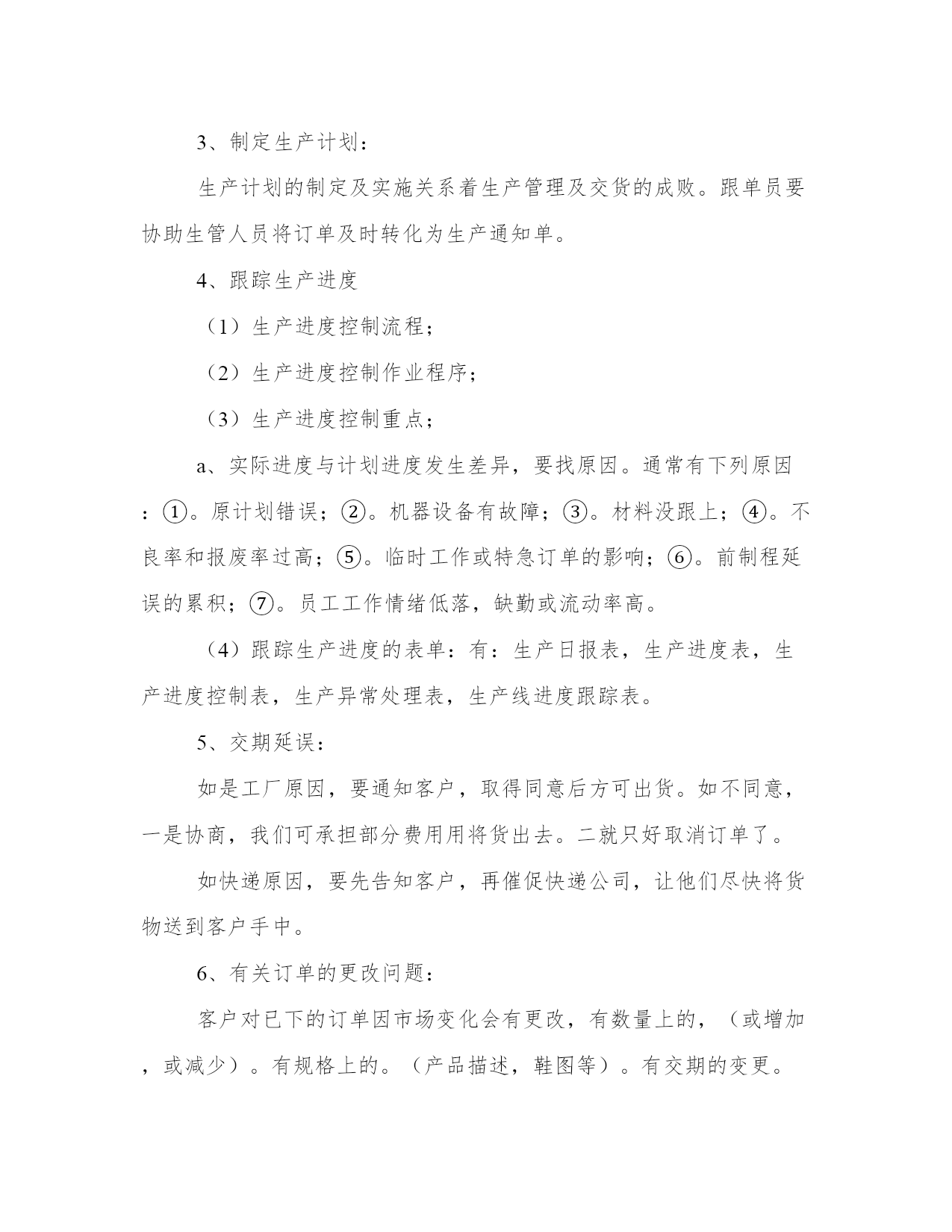 3、制定生产计划：

生产计划的制定及实施关系着生产管理及交货的成败。跟单员要协助生管人员将订单及时转化为生产通知单。

4、跟踪生产进度

（1）生产进度控制流程；

（2）生产进度控制作业程序；

（3）生产进度控制重点；

a、实际进度与计划进度发生差异，要找原因。通常有下列原因：①。原计划错误；②。机器设备有故障；③。材料没跟上；④。不良率和报废率过高；⑤。临时工作或特急订单的影响；⑥。前制程延误的累积；⑦。员工工作情绪低落，缺勤或流动率高。

（4）跟踪生产进度的表单：有：生产日报表，生产进度表，生产进度控制表，生产异常处理表，生产线进度跟踪表。

5、交期延误：

如是工厂原因，要通知客户，取得同意后方可出货。如不同意，一是协商，我们可承担部分费用用将货出去。二就只好取消订单了。

如快递原因，要先告知客户，再催促快递公司，让他们尽快将货物送到客户手中。

6、有关订单的更改问题：

客户对已下的订单因市场变化会有更改，有数量上的，（或增加，或减少）。有规格上的。（产品描述，鞋图等）。有交期的变更。